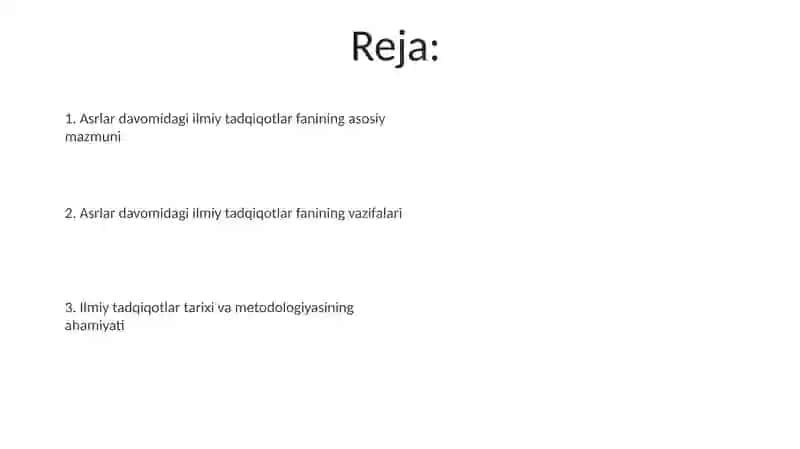 Reja:

1. Asrlar davomidagi ilmiy tadqiqotlar fanining asosiy mazmuni

2. Asrlar davomidagi ilmiy tadqiqotlar fanining vazifalari

3. Ilmiy tadqiqotlar tarixi va metodologiyasining ahamiyati